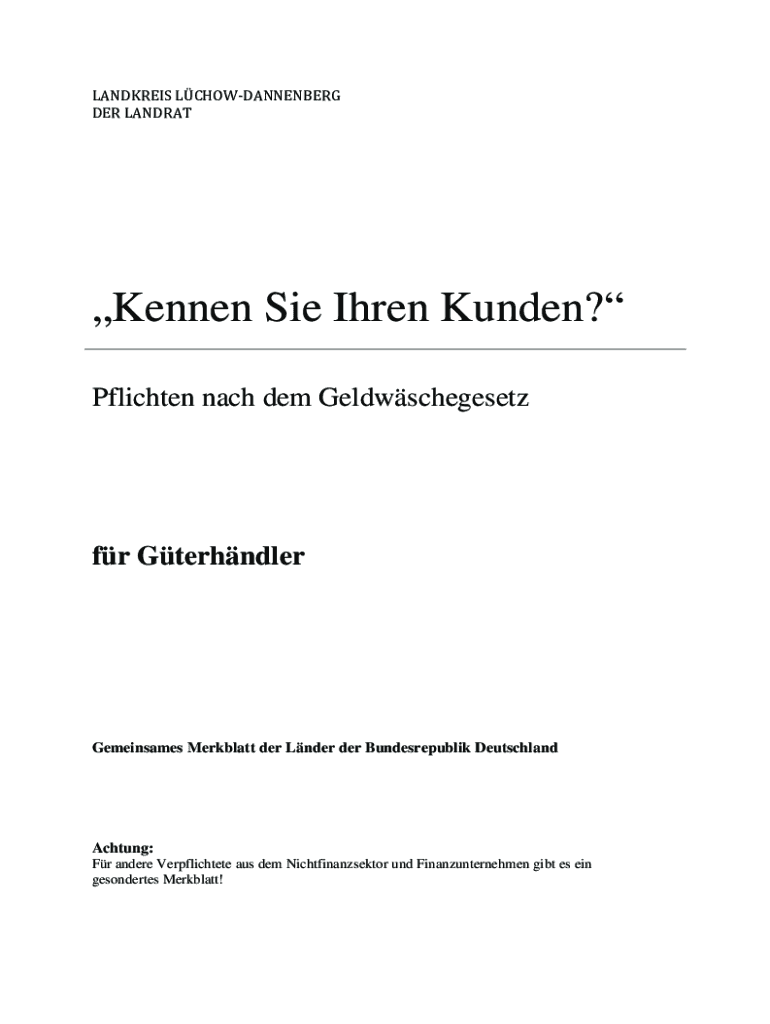 LANDKREIS LÜCHOW-DANNENBERG
DER LANDRAT

„Kennen Sie Ihren Kunden?“

Pflichten nach dem Geldwäschegesetz

für Güterhändler

Gemeinsames Merkblatt der Länder der Bundesrepublik Deutschland

Achtung:
Für andere Verpflichtete aus dem Nichtfinanzsektor und Finanzunternehmen gibt es ein gesondertes Merkblatt!